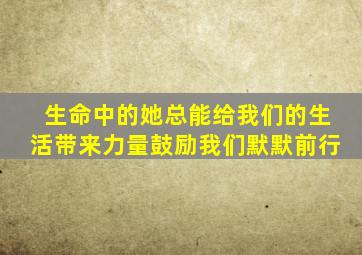 生命中的她总能给我们的生活带来力量鼓励我们默默前行